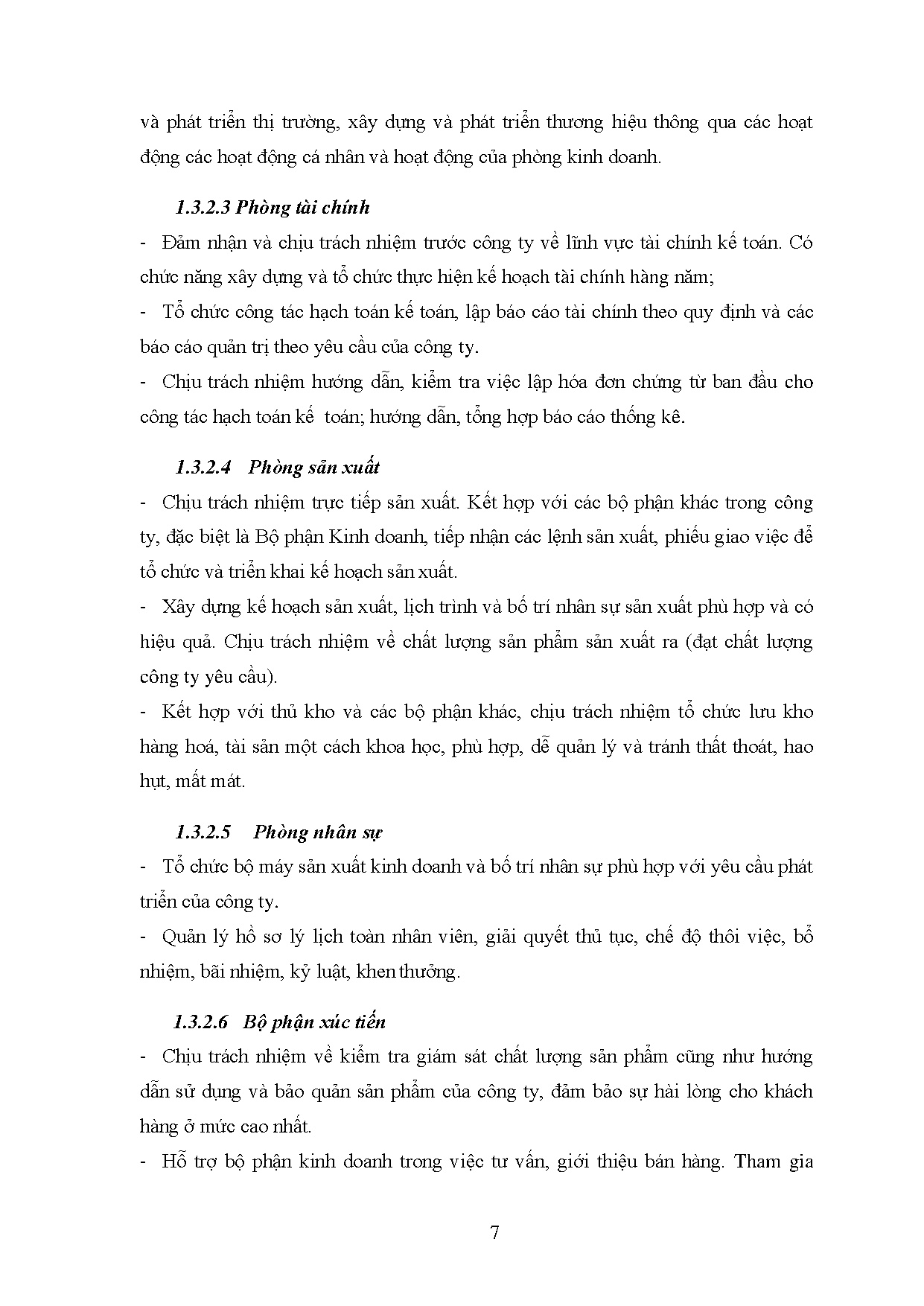 và phát triển thị trường, xây dựng và phát triển thương hiệu thông qua các hoạt động các hoạt động cá nhân và hoạt động của phòng kinh doanh.

1.3.2.3 Phòng tài chính

- Đảm nhận và chịu trách nhiệm trước công ty về lĩnh vực tài chính kế toán. Có chức năng xây dựng và tổ chức thực hiện kế hoạch tài chính hàng năm;

- Tổ chức công tác hạch toán kế toán, lập báo cáo tài chính theo quy định và các báo cáo quản trị theo yêu cầu của công ty.

- Chịu trách nhiệm hướng dẫn, kiểm tra việc lập hóa đơn chứng từ ban đầu cho công tác hạch toán kế toán; hướng dẫn, tổng hợp báo cáo thống kê.

1.3.2.4 Phòng sản xuất

- Chịu trách nhiệm trực tiếp sản xuất. Kết hợp với các bộ phận khác trong công ty, đặc biệt là Bộ phận Kinh doanh, tiếp nhận các lệnh sản xuất, phiếu giao việc để tổ chức và triển khai kế hoạch sản xuất.

- Xây dựng kế hoạch sản xuất, lịch trình và bố trí nhân sự sản xuất phù hợp và có hiệu quả. Chịu trách nhiệm về chất lượng sản phẩm sản xuất ra (đạt chất lượng công ty yêu cầu).

- Kết hợp với thủ kho và các bộ phận khác, chịu trách nhiệm tổ chức lưu kho hàng hoá, tài sản một cách khoa học, phù hợp, dễ quản lý và tránh thất thoát, hao hụt, mất mát.

1.3.2.5 Phòng nhân sự

- Tổ chức bộ máy sản xuất kinh doanh và bố trí nhân sự phù hợp với yêu cầu phát triển của công ty.

- Quản lý hồ sơ lý lịch toàn nhân viên, giải quyết thủ tục, chế độ thôi việc, bổ nhiệm, bãi nhiệm, kỷ luật, khen thưởng.

1.3.2.6 Bộ phận xúc tiến

- Chịu trách nhiệm về kiểm tra giám sát chất lượng sản phẩm cũng như hướng dẫn sử dụng và bảo quản sản phẩm của công ty, đảm bảo sự hài lòng cho khách hàng ở mức cao nhất.

- Hỗ trợ bộ phận kinh doanh trong việc tư vấn, giới thiệu bán hàng. Tham gia

7